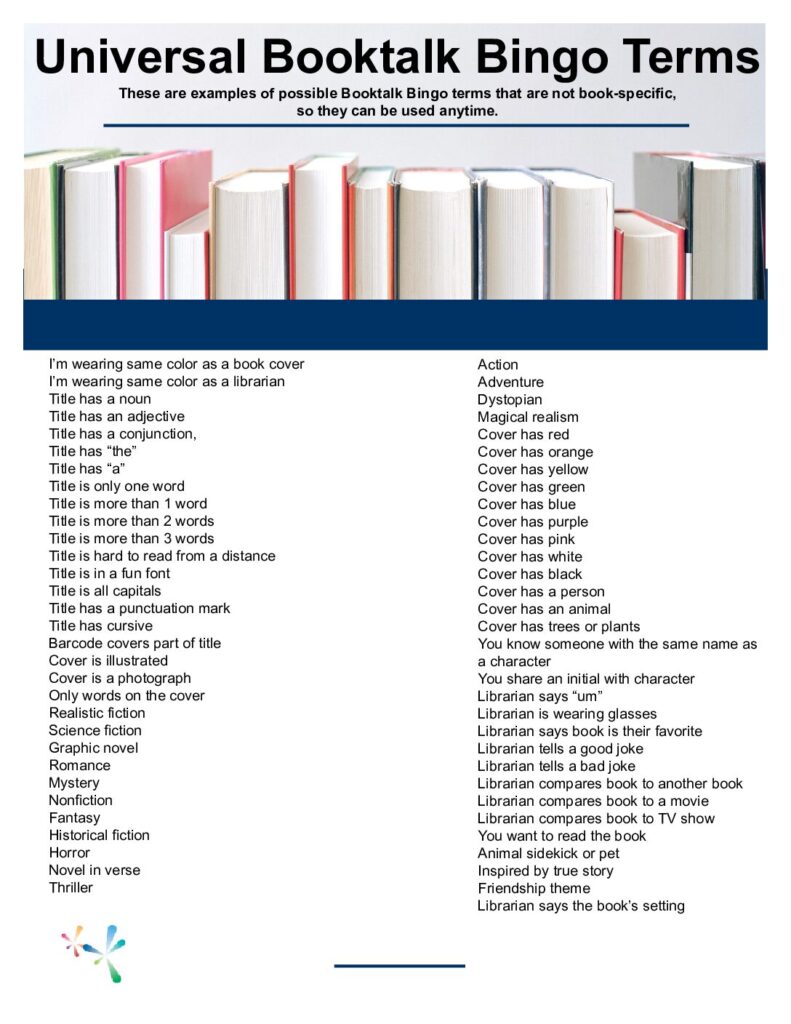 Universal Booktalk Bingo Terms

These are examples of possible Booktalk Bingo terms that are not book-specific, so they can be used anytime.

I'm wearing same color as a book cover
I'm wearing same color as a librarian
Title has a noun
Title has an adjective
Title has a conjunction,
Title has "the"
Title has "a"
Title is only one word
Title is more than 1 word
Title is more than 2 words
Title is more than 3 words
Title is hard to read from a distance
Title is in a fun font
Title is all capitals
Title has a punctuation mark
Title has cursive
Barcode covers part of title
Cover is illustrated
Cover is a photograph
Only words on the cover
Realistic fiction
Science fiction
Graphic novel
Romance
Mystery
Nonfiction
Fantasy
Historical fiction
Horror
Novel in verse
Thriller

Action
Adventure
Dystopian
Magical realism
Cover has red
Cover has orange
Cover has yellow
Cover has green
Cover has blue
Cover has purple
Cover has pink
Cover has white
Cover has black
Cover has a person
Cover has an animal
Cover has trees or plants
You know someone with the same name as a character
You share an initial with character
Librarian says "um"
Librarian is wearing glasses
Librarian says book is their favorite
Librarian tells a good joke
Librarian tells a bad joke
Librarian compares book to another book
Librarian compares book to a movie
Librarian compares book to TV show
You want to read the book
Animal sidekick or pet
Inspired by true story
Friendship theme
Librarian says the book's setting